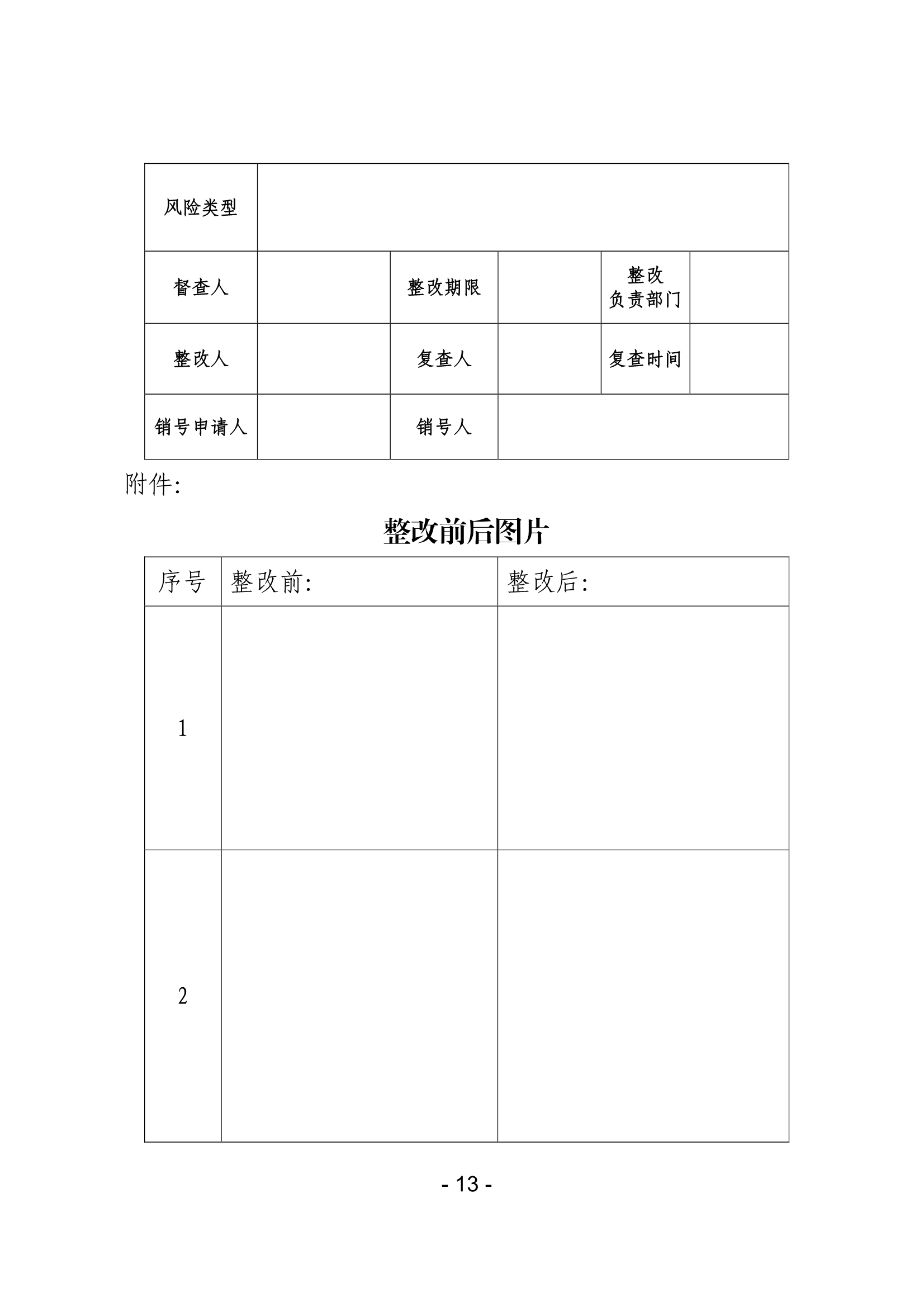 | 风险类型 | | | | | |
|---|---|---|---|---|---|
| 督查人 | | 整改期限 | | 整改负责部门 | |
| 整改人 | | 复查人 | | 复查时间 | |
| 销号申请人 | | 销号人 | | | |

附件:

整改前后图片

| 序号 | 整改前: | 整改后: |
|---|---|---|
| 1 | | |
| 2 | | |

- 13 -